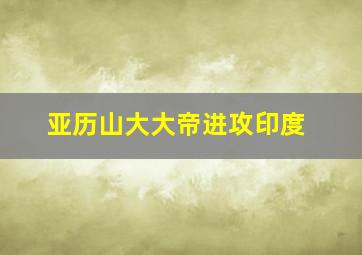 亚历山大大帝进攻印度